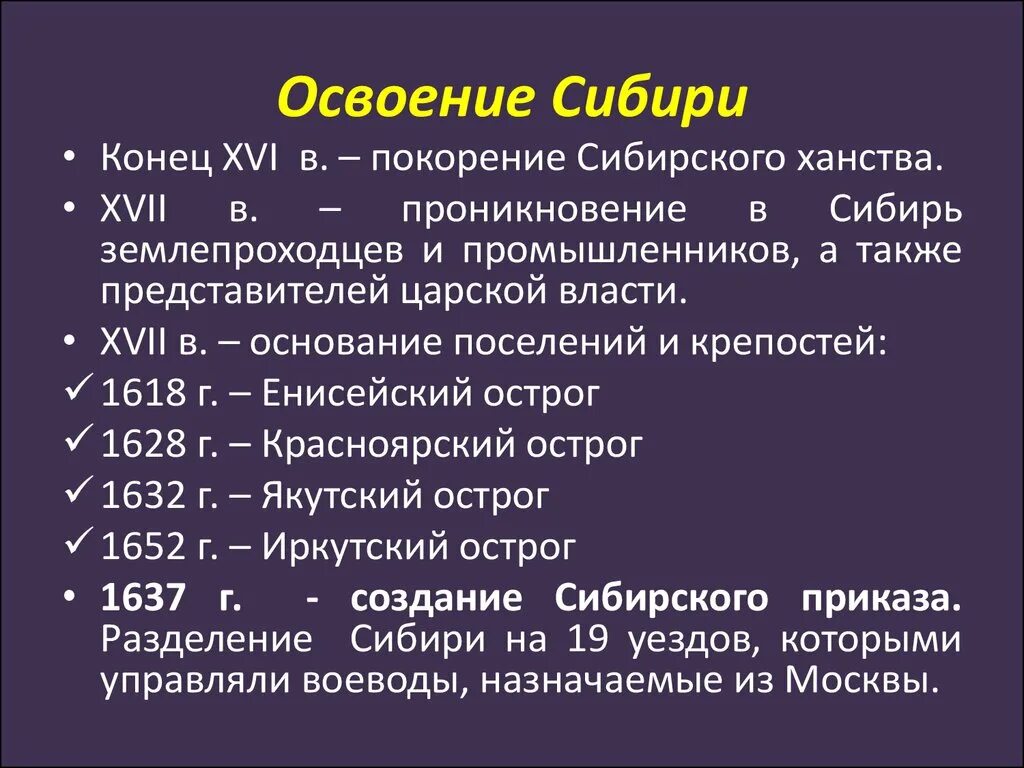 Освоение Сибири

• Конец XVI в. – покорение Сибирского ханства.
• XVII в. – проникновение в Сибирь землепроходцев и промышленников, а также представителей царской власти.
• XVII в. – основание поселений и крепостей:
✓ 1618 г. – Енисейский острог
✓ 1628 г. – Красноярский острог
✓ 1632 г. – Якутский острог
✓ 1652 г. – Иркутский острог
• 1637 г. - создание Сибирского приказа. Разделение Сибири на 19 уездов, которыми управляли воеводы, назначаемые из Москвы.